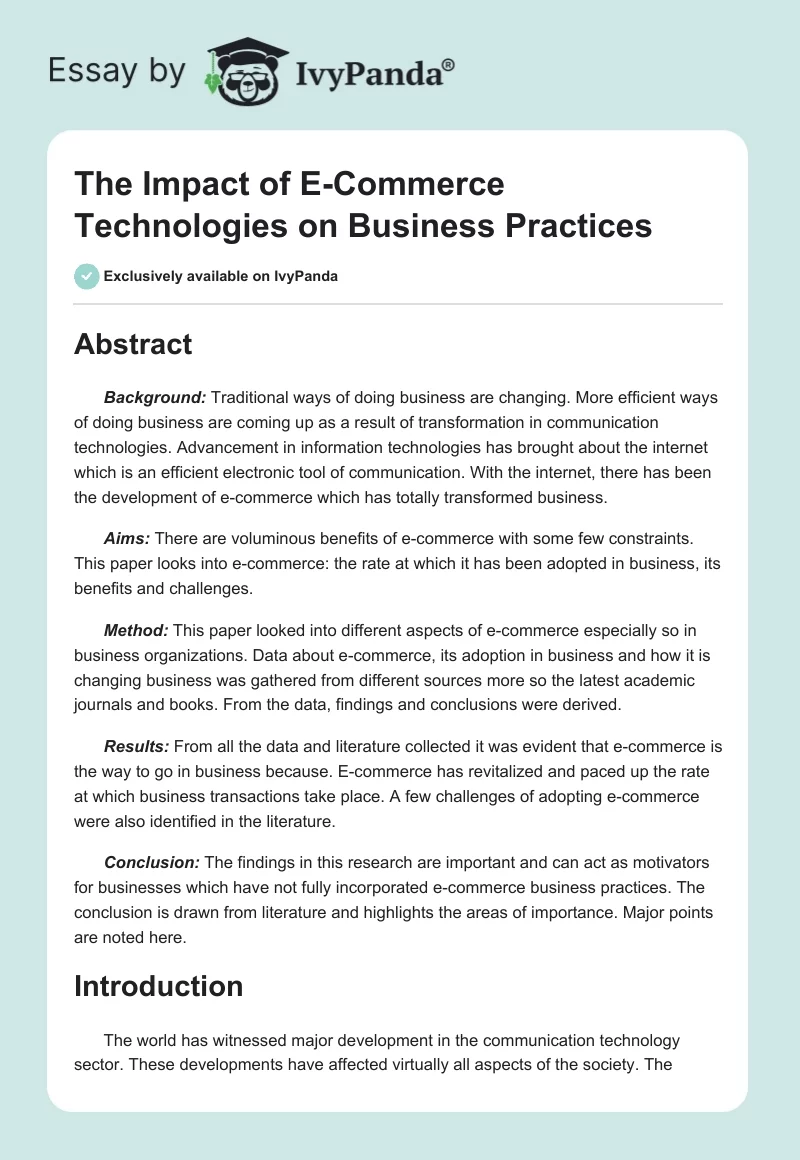 Essay by IvyPanda®

The Impact of E-Commerce Technologies on Business Practices

Exclusively available on IvyPanda

Abstract

Background: Traditional ways of doing business are changing. More efficient ways of doing business are coming up as a result of transformation in communication technologies. Advancement in information technologies has brought about the internet which is an efficient electronic tool of communication. With the internet, there has been the development of e-commerce which has totally transformed business.

Aims: There are voluminous benefits of e-commerce with some few constraints. This paper looks into e-commerce: the rate at which it has been adopted in business, its benefits and challenges.

Method: This paper looked into different aspects of e-commerce especially so in business organizations. Data about e-commerce, its adoption in business and how it is changing business was gathered from different sources more so the latest academic journals and books. From the data, findings and conclusions were derived.

Results: From all the data and literature collected it was evident that e-commerce is the way to go in business because. E-commerce has revitalized and paced up the rate at which business transactions take place. A few challenges of adopting e-commerce were also identified in the literature.

Conclusion: The findings in this research are important and can act as motivators for businesses which have not fully incorporated e-commerce business practices. The conclusion is drawn from literature and highlights the areas of importance. Major points are noted here.

Introduction

The world has witnessed major development in the communication technology sector. These developments have affected virtually all aspects of the society. The